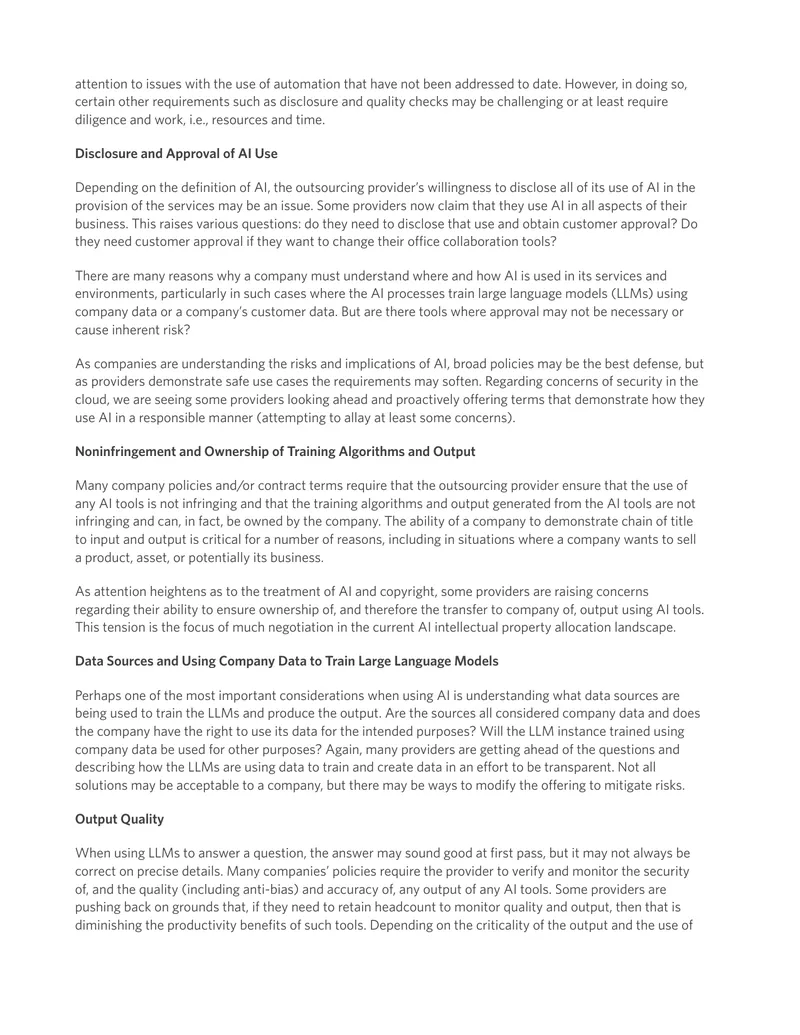 attention to issues with the use of automation that have not been addressed to date. However, in doing so, certain other requirements such as disclosure and quality checks may be challenging or at least require diligence and work, i.e., resources and time.

Disclosure and Approval of AI Use

Depending on the definition of AI, the outsourcing provider's willingness to disclose all of its use of AI in the provision of the services may be an issue. Some providers now claim that they use AI in all aspects of their business. This raises various questions: do they need to disclose that use and obtain customer approval? Do they need customer approval if they want to change their office collaboration tools?

There are many reasons why a company must understand where and how AI is used in its services and environments, particularly in such cases where the AI processes train large language models (LLMs) using company data or a company's customer data. But are there tools where approval may not be necessary or cause inherent risk?

As companies are understanding the risks and implications of AI, broad policies may be the best defense, but as providers demonstrate safe use cases the requirements may soften. Regarding concerns of security in the cloud, we are seeing some providers looking ahead and proactively offering terms that demonstrate how they use AI in a responsible manner (attempting to allay at least some concerns).

Noninfringement and Ownership of Training Algorithms and Output

Many company policies and/or contract terms require that the outsourcing provider ensure that the use of any AI tools is not infringing and that the training algorithms and output generated from the AI tools are not infringing and can, in fact, be owned by the company. The ability of a company to demonstrate chain of title to input and output is critical for a number of reasons, including in situations where a company wants to sell a product, asset, or potentially its business.

As attention heightens as to the treatment of AI and copyright, some providers are raising concerns regarding their ability to ensure ownership of, and therefore the transfer to company of, output using AI tools. This tension is the focus of much negotiation in the current AI intellectual property allocation landscape.

Data Sources and Using Company Data to Train Large Language Models

Perhaps one of the most important considerations when using AI is understanding what data sources are being used to train the LLMs and produce the output. Are the sources all considered company data and does the company have the right to use its data for the intended purposes? Will the LLM instance trained using company data be used for other purposes? Again, many providers are getting ahead of the questions and describing how the LLMs are using data to train and create data in an effort to be transparent. Not all solutions may be acceptable to a company, but there may be ways to modify the offering to mitigate risks.

Output Quality

When using LLMs to answer a question, the answer may sound good at first pass, but it may not always be correct on precise details. Many companies' policies require the provider to verify and monitor the security of, and the quality (including anti-bias) and accuracy of, any output of any AI tools. Some providers are pushing back on grounds that, if they need to retain headcount to monitor quality and output, then that is diminishing the productivity benefits of such tools. Depending on the criticality of the output and the use of